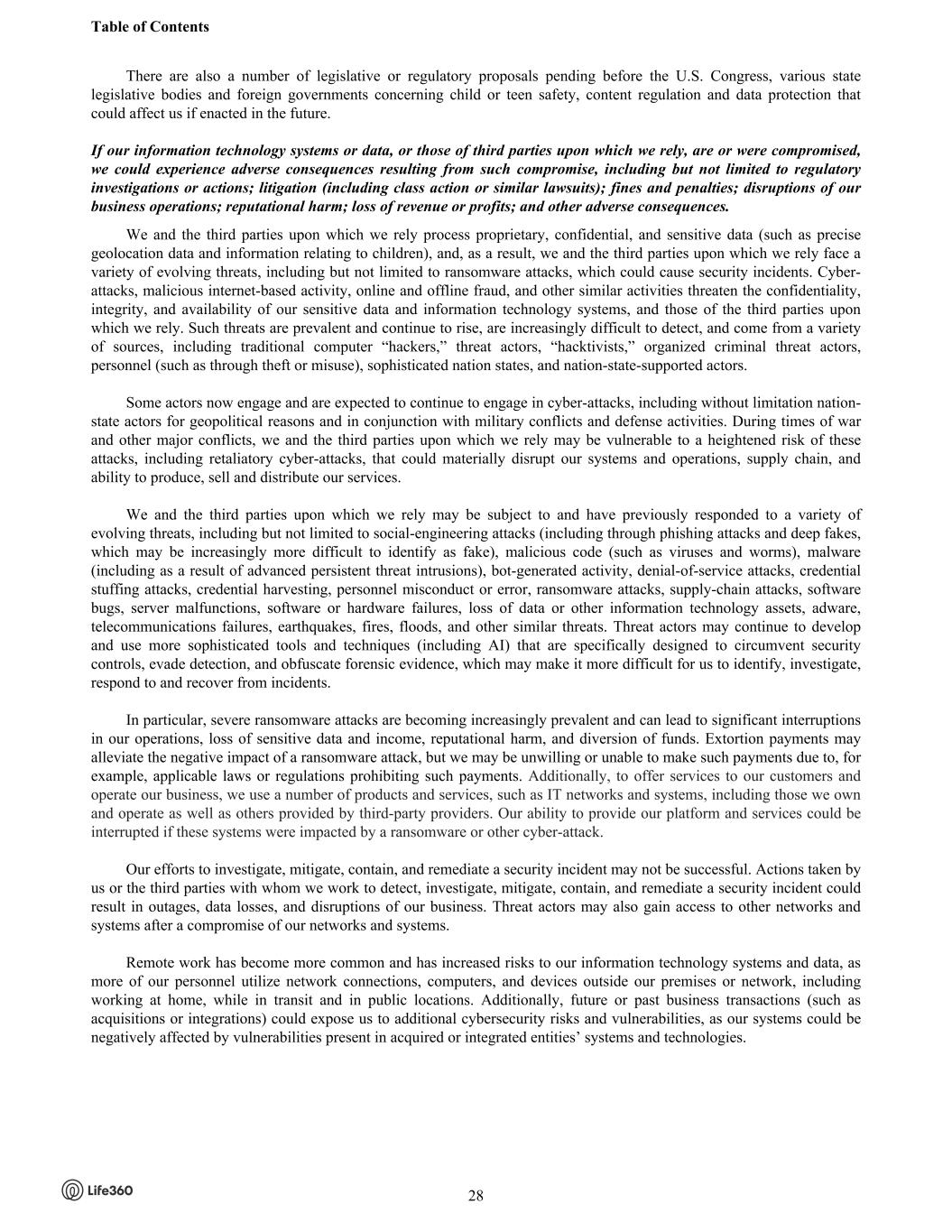 Table of Contents

There are also a number of legislative or regulatory proposals pending before the U.S. Congress, various state legislative bodies and foreign governments concerning child or teen safety, content regulation and data protection that could affect us if enacted in the future.

If our information technology systems or data, or those of third parties upon which we rely, are or were compromised, we could experience adverse consequences resulting from such compromise, including but not limited to regulatory investigations or actions; litigation (including class action or similar lawsuits); fines and penalties; disruptions of our business operations; reputational harm; loss of revenue or profits; and other adverse consequences.

We and the third parties upon which we rely process proprietary, confidential, and sensitive data (such as precise geolocation data and information relating to children), and, as a result, we and the third parties upon which we rely face a variety of evolving threats, including but not limited to ransomware attacks, which could cause security incidents. Cyber-attacks, malicious internet-based activity, online and offline fraud, and other similar activities threaten the confidentiality, integrity, and availability of our sensitive data and information technology systems, and those of the third parties upon which we rely. Such threats are prevalent and continue to rise, are increasingly difficult to detect, and come from a variety of sources, including traditional computer “hackers,” threat actors, “hacktivists,” organized criminal threat actors, personnel (such as through theft or misuse), sophisticated nation states, and nation-state-supported actors.

Some actors now engage and are expected to continue to engage in cyber-attacks, including without limitation nation-state actors for geopolitical reasons and in conjunction with military conflicts and defense activities. During times of war and other major conflicts, we and the third parties upon which we rely may be vulnerable to a heightened risk of these attacks, including retaliatory cyber-attacks, that could materially disrupt our systems and operations, supply chain, and ability to produce, sell and distribute our services.

We and the third parties upon which we rely may be subject to and have previously responded to a variety of evolving threats, including but not limited to social-engineering attacks (including through phishing attacks and deep fakes, which may be increasingly more difficult to identify as fake), malicious code (such as viruses and worms), malware (including as a result of advanced persistent threat intrusions), bot-generated activity, denial-of-service attacks, credential stuffing attacks, credential harvesting, personnel misconduct or error, ransomware attacks, supply-chain attacks, software bugs, server malfunctions, software or hardware failures, loss of data or other information technology assets, adware, telecommunications failures, earthquakes, fires, floods, and other similar threats. Threat actors may continue to develop and use more sophisticated tools and techniques (including AI) that are specifically designed to circumvent security controls, evade detection, and obfuscate forensic evidence, which may make it more difficult for us to identify, investigate, respond to and recover from incidents.

In particular, severe ransomware attacks are becoming increasingly prevalent and can lead to significant interruptions in our operations, loss of sensitive data and income, reputational harm, and diversion of funds. Extortion payments may alleviate the negative impact of a ransomware attack, but we may be unwilling or unable to make such payments due to, for example, applicable laws or regulations prohibiting such payments. Additionally, to offer services to our customers and operate our business, we use a number of products and services, such as IT networks and systems, including those we own and operate as well as others provided by third-party providers. Our ability to provide our platform and services could be interrupted if these systems were impacted by a ransomware or other cyber-attack.

Our efforts to investigate, mitigate, contain, and remediate a security incident may not be successful. Actions taken by us or the third parties with whom we work to detect, investigate, mitigate, contain, and remediate a security incident could result in outages, data losses, and disruptions of our business. Threat actors may also gain access to other networks and systems after a compromise of our networks and systems.

Remote work has become more common and has increased risks to our information technology systems and data, as more of our personnel utilize network connections, computers, and devices outside our premises or network, including working at home, while in transit and in public locations. Additionally, future or past business transactions (such as acquisitions or integrations) could expose us to additional cybersecurity risks and vulnerabilities, as our systems could be negatively affected by vulnerabilities present in acquired or integrated entities’ systems and technologies.

Life360

28